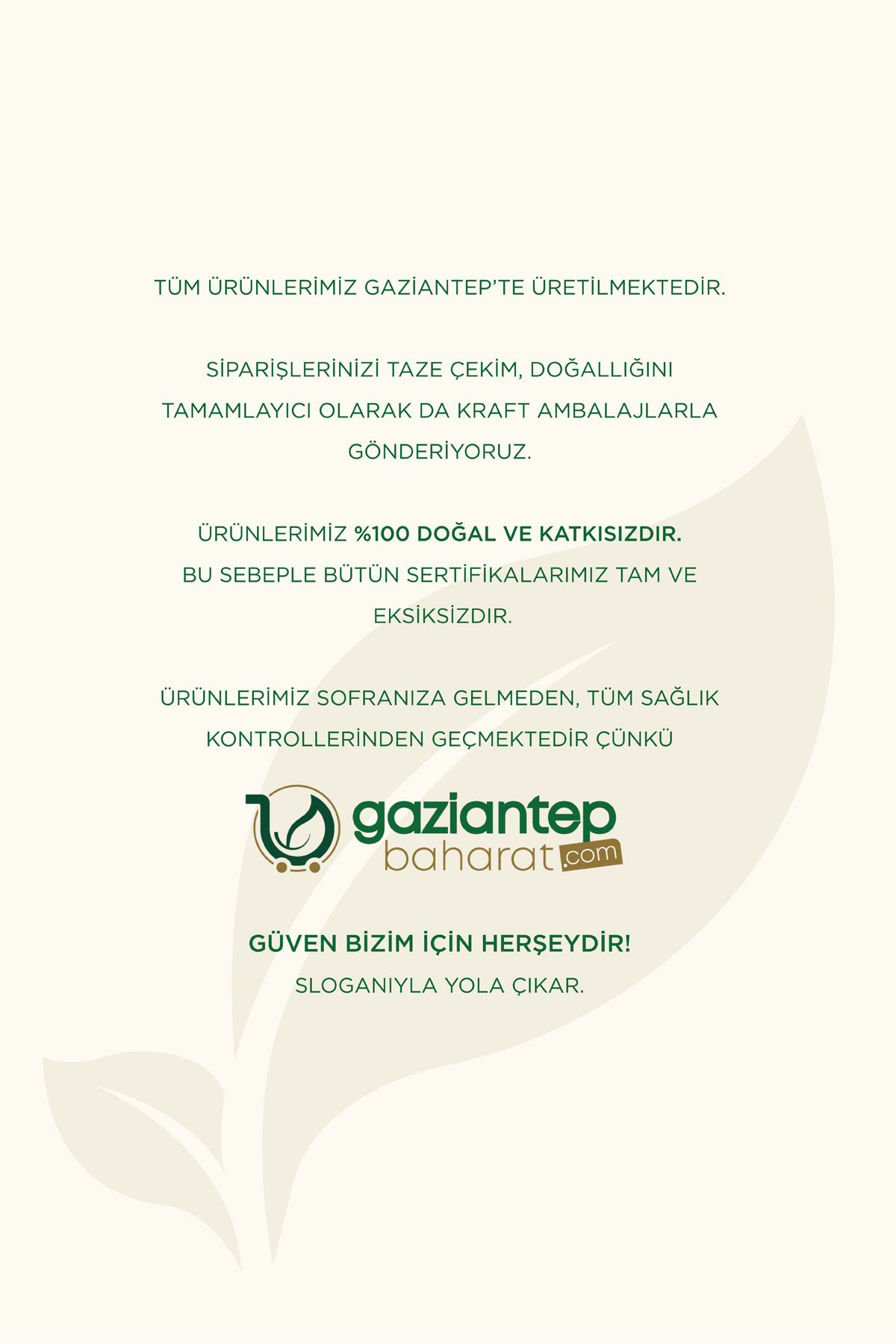 TÜM ÜRÜNLERİMİZ GAZİANTEP'TE ÜRETİLMEKTEDİR.

SİPARİŞLERİNİZİ TAZE ÇEKİM, DOĞALLIĞINI TAMAMLAYICI OLARAK DA KRAFT AMBALAJLARLA GÖNDERİYORUZ.

ÜRÜNLERİMİZ %100 DOĞAL VE KATKISIZDIR. BU SEBEPLE BÜTÜN SERTİFİKALARIMIZ TAM VE EKSİKSİZDİR.

ÜRÜNLERİMİZ SOFRANIZA GELMEDEN, TÜM SAĞLIK KONTROLLERİNDEN GEÇMEKTEDİR ÇÜNKÜ

gaziantep baharat.com

GÜVEN BİZİM İÇİN HERŞEYDİR!
SLOGANIYLA YOLA ÇIKAR.